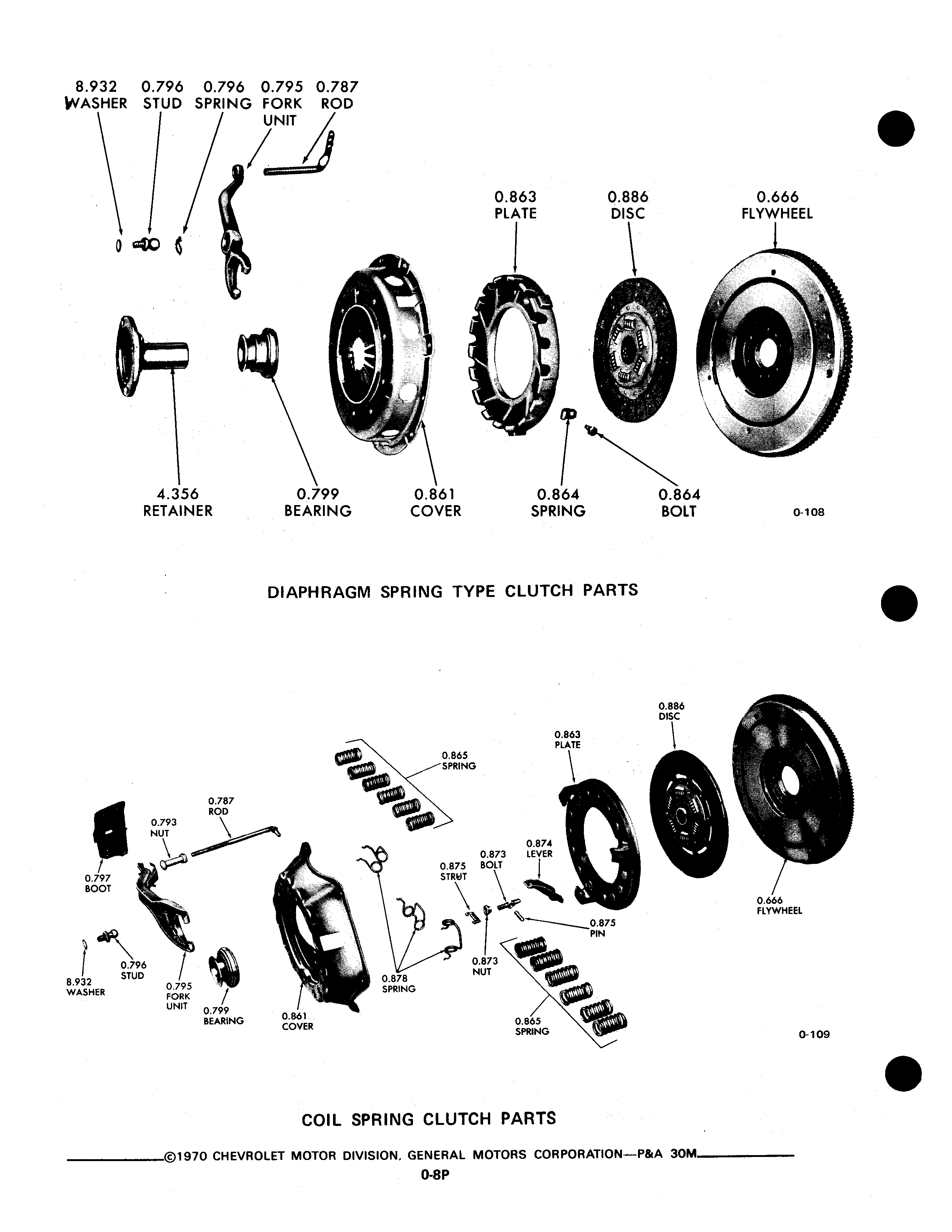 8.932 WASHER 0.796 STUD 0.796 SPRING 0.795 FORK UNIT 0.787 ROD

0.863 PLATE 0.886 DISC 0.666 FLYWHEEL

4.356 RETAINER 0.799 BEARING 0.861 COVER 0.864 SPRING 0.864 BOLT

0-108

DIAPHRAGM SPRING TYPE CLUTCH PARTS

0.886 DISC

0.863 PLATE

0.865 SPRING

0.787 ROD

0.793 NUT

0.874 LEVER

0.873 BOLT

0.875 STRUT

0.797 BOOT

0.666 FLYWHEEL

0.875 PIN

0.796 STUD

0.873 NUT

8.932 WASHER

0.795 FORK UNIT

0.878 SPRING

0.799 BEARING

0.861 COVER

0.865 SPRING

0-109

COIL SPRING CLUTCH PARTS

©1970 CHEVROLET MOTOR DIVISION, GENERAL MOTORS CORPORATION—P&A 30M

0-8P